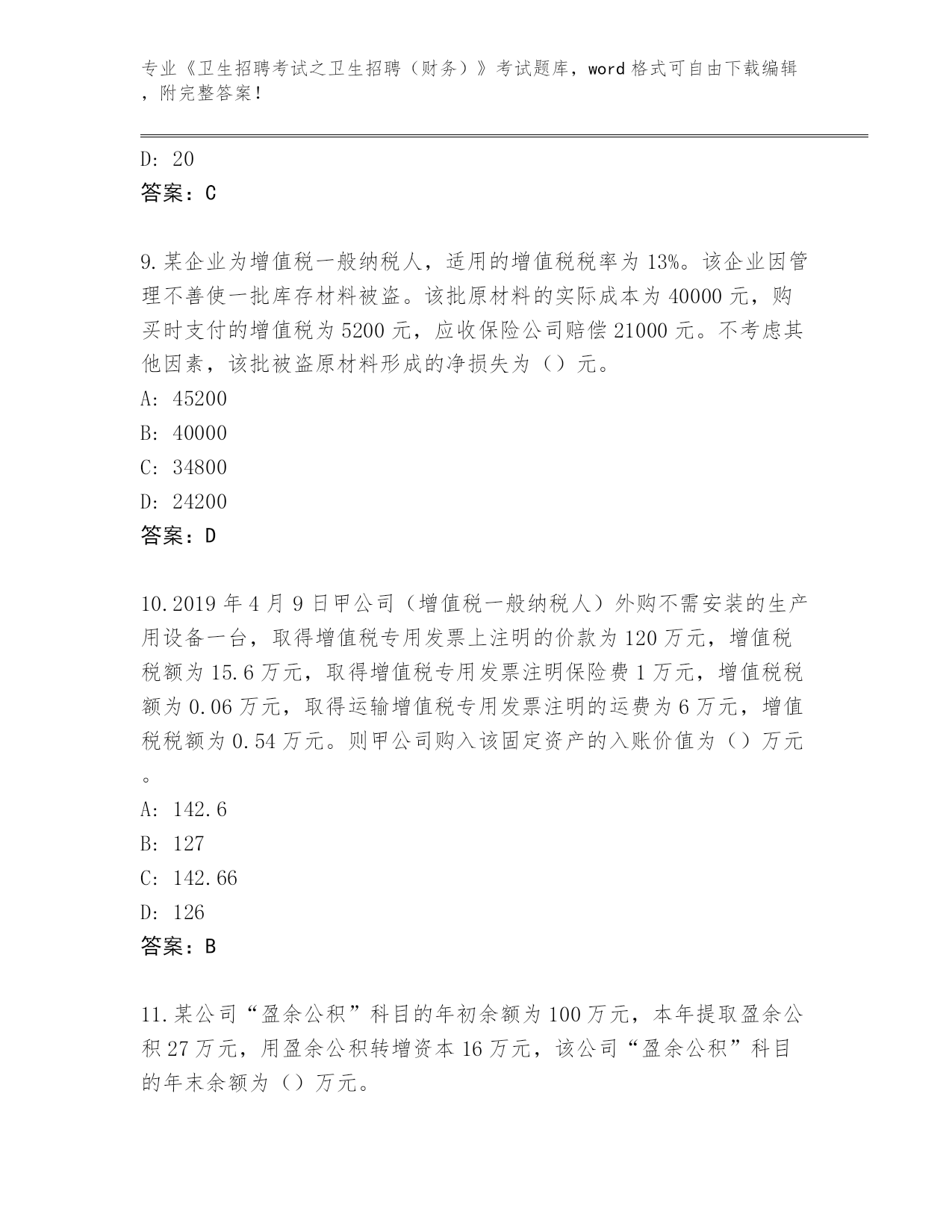 专业《卫生招聘考试之卫生招聘（财务）》考试题库，word 格式可自由下载编辑，附完整答案！

D: 20
答案：C

9.某企业为增值税一般纳税人，适用的增值税税率为 13%。该企业因管理不善使一批库存材料被盗。该批原材料的实际成本为 40000 元，购买时支付的增值税为 5200 元，应收保险公司赔偿 21000 元。不考虑其他因素，该批被盗原材料形成的净损失为（）元。
A: 45200
B: 40000
C: 34800
D: 24200
答案：D

10.2019 年 4 月 9 日甲公司（增值税一般纳税人）外购不需安装的生产用设备一台，取得增值税专用发票上注明的价款为 120 万元，增值税税额为 15.6 万元，取得增值税专用发票注明保险费 1 万元，增值税税额为 0.06 万元，取得运输增值税专用发票注明的运费为 6 万元，增值税税额为 0.54 万元。则甲公司购入该固定资产的入账价值为（）万元。
A: 142.6
B: 127
C: 142.66
D: 126
答案：B

11.某公司“盈余公积”科目的年初余额为 100 万元，本年提取盈余公积 27 万元，用盈余公积转增资本 16 万元，该公司“盈余公积”科目的年末余额为（）万元。